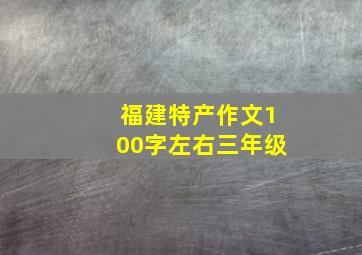 福建特产作文100字左右三年级